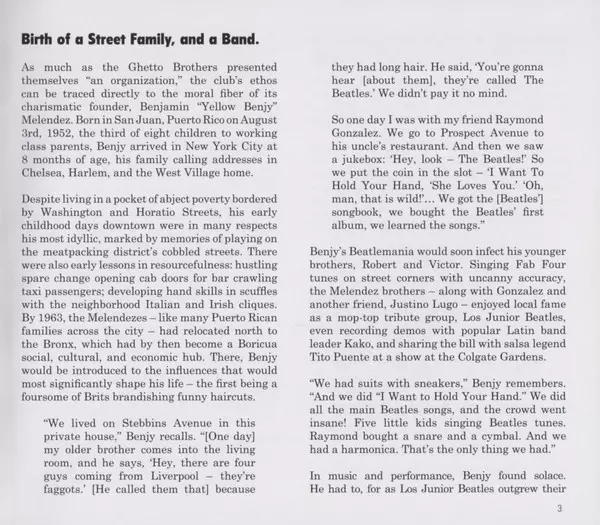 **Birth of a Street Family, and a Band.**

As much as the Ghetto Brothers presented themselves "an organization," the club's ethos can be traced directly to the moral fiber of its charismatic founder, Benjamin "Yellow Benjy" Melendez. Born in San Juan, Puerto Rico on August 3rd, 1952, the third of eight children to working class parents, Benjy arrived in New York City at 8 months of age, his family calling addresses in Chelsea, Harlem, and the West Village home.

Despite living in a pocket of abject poverty bordered by Washington and Horatio Streets, his early childhood days downtown were in many respects his most idyllic, marked by memories of playing on the meatpacking district's cobbled streets. There were also early lessons in resourcefulness: hustling spare change opening cab doors for bar crawling taxi passengers; developing hand skills in scuffles with the neighborhood Italian and Irish cliques. By 1963, the Melendezes – like many Puerto Rican families across the city – had relocated north to the Bronx, which had by then become a Boricua social, cultural, and economic hub. There, Benjy would be introduced to the influences that would most significantly shape his life – the first being a foursome of Brits brandishing funny haircuts.

"We lived on Stebbins Avenue in this private house," Benjy recalls. "[One day] my older brother comes into the living room, and he says, 'Hey, there are four guys coming from Liverpool – they're faggots.' [He called them that] because they had long hair. He said, 'You're gonna hear [about them], they're called The Beatles.' We didn't pay it no mind.

So one day I was with my friend Raymond Gonzalez. We go to Prospect Avenue to his uncle's restaurant. And then we saw a jukebox: 'Hey, look – The Beatles!' So we put the coin in the slot – 'I Want To Hold Your Hand, 'She Loves You.' 'Oh, man, that is wild!'... We got the [Beatles'] songbook, we bought the Beatles' first album, we learned the songs."

Benjy's Beatlemania would soon infect his younger brothers, Robert and Victor. Singing Fab Four tunes on street corners with uncanny accuracy, the Melendez brothers – along with Gonzalez and another friend, Justino Lugo – enjoyed local fame as a mop-top tribute group, Los Junior Beatles, even recording demos with popular Latin band leader Kako, and sharing the bill with salsa legend Tito Puente at a show at the Colgate Gardens.

"We had suits with sneakers," Benjy remembers. "And we did "I Want to Hold Your Hand." We did all the main Beatles songs, and the crowd went insane! Five little kids singing Beatles tunes. Raymond bought a snare and a cymbal. And we had a harmonica. That's the only thing we had."

In music and performance, Benjy found solace. He had to, for as Los Junior Beatles outgrew their

3